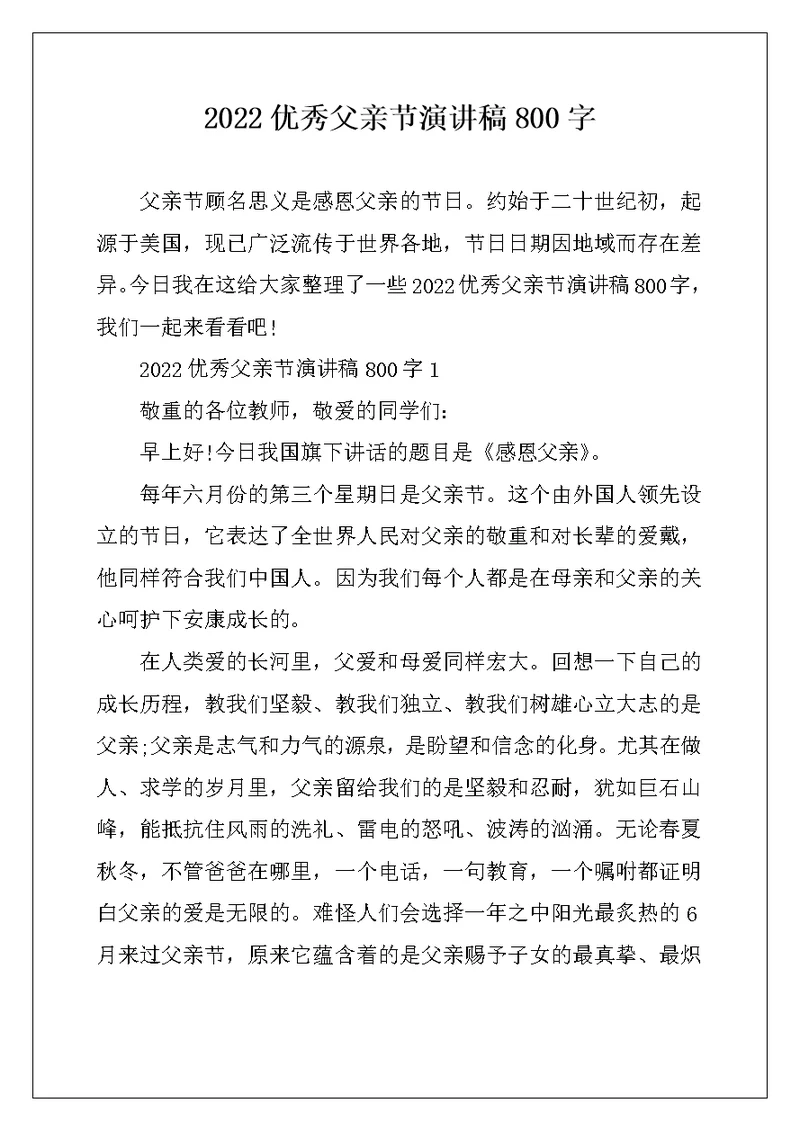 2022优秀父亲节演讲稿800字

父亲节顾名思义是感恩父亲的节日。约始于二十世纪初，起源于美国，现已广泛流传于世界各地，节日日期因地域而存在差异。今日我在这给大家整理了一些2022优秀父亲节演讲稿800字，我们一起来看看吧！

2022优秀父亲节演讲稿800字1

敬重的各位教师，敬爱的同学们：

早上好!今日我国旗下讲话的题目是《感恩父亲》。

每年六月份的第三个星期日是父亲节。这个由外国人领先设立的节日，它表达了全世界人民对父亲的敬重和对长辈的爱戴，他同样符合我们中国人。因为我们每个人都是在母亲和父亲的关心呵护下安康成长的。

在人类爱的长河里，父爱和母爱同样宏大。回想一下自己的成长历程，教我们坚毅、教我们独立、教我们树雄心立大志的是父亲;父亲是志气和力气的源泉，是盼望和信念的化身。尤其在做人、求学的岁月里，父亲留给我们的是坚毅和忍耐，犹如巨石山峰，能抵抗住风雨的洗礼、雷电的怒吼、波涛的汹涌。无论春夏秋冬，不管爸爸在哪里，一个电话，一句教育，一个嘱咐都证明白父亲的爱是无限的。难怪人们会选择一年之中阳光最炙热的6月来过父亲节，原来它蕴含着的是父亲赐予子女的最真挚、最炽